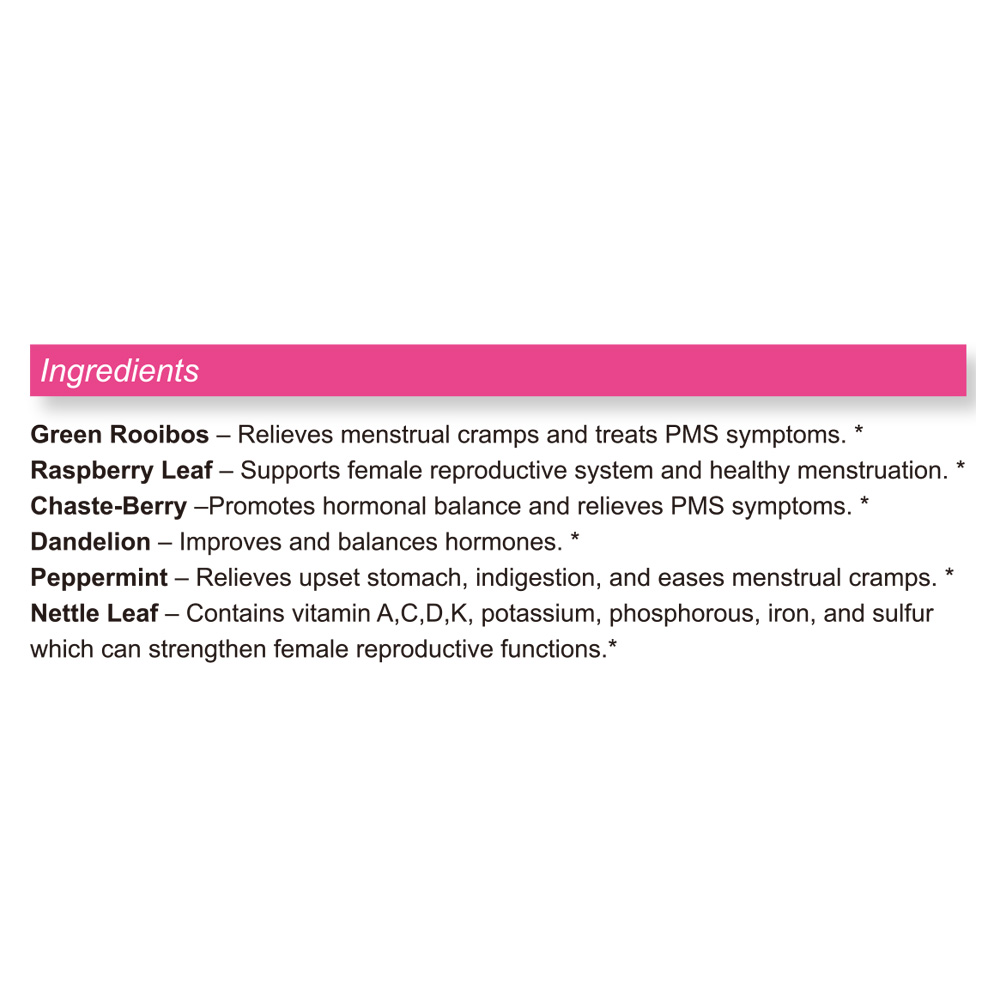 Ingredients

Green Rooibos – Relieves menstrual cramps and treats PMS symptoms. *
Raspberry Leaf – Supports female reproductive system and healthy menstruation. *
Chaste-Berry –Promotes hormonal balance and relieves PMS symptoms. *
Dandelion – Improves and balances hormones. *
Peppermint – Relieves upset stomach, indigestion, and eases menstrual cramps. *
Nettle Leaf – Contains vitamin A,C,D,K, potassium, phosphorous, iron, and sulfur which can strengthen female reproductive functions.*